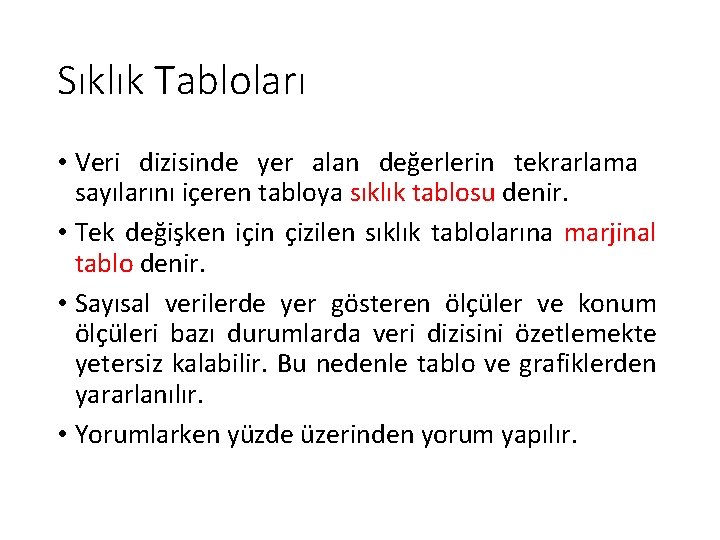 Sıklık Tabloları

• Veri dizisinde yer alan değerlerin tekrarlama sayılarını içeren tabloya sıklık tablosu denir.

• Tek değişken için çizilen sıklık tablolarına marjinal tablo denir.

• Sayısal verilerde yer gösteren ölçüler ve konum ölçüleri bazı durumlarda veri dizisini özetlemekte yetersiz kalabilir. Bu nedenle tablo ve grafiklerden yararlanılır.

• Yorumlarken yüzde üzerinden yorum yapılır.